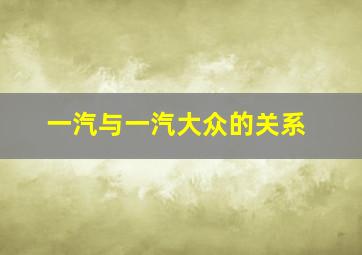 一汽与一汽大众的关系